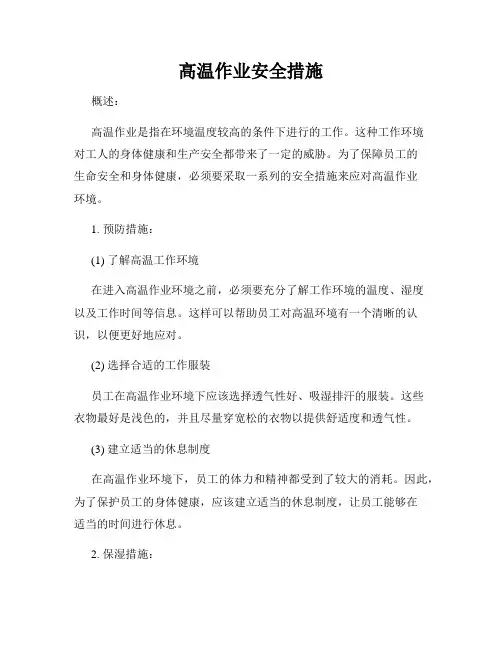 高温作业安全措施

概述：

高温作业是指在环境温度较高的条件下进行的工作。这种工作环境对工人的身体健康和生产安全都带来了一定的威胁。为了保障员工的生命安全和身体健康，必须要采取一系列的安全措施来应对高温作业环境。

1. 预防措施：

(1) 了解高温工作环境

在进入高温作业环境之前，必须要充分了解工作环境的温度、湿度以及工作时间等信息。这样可以帮助员工对高温环境有一个清晰的认识，以便更好地应对。

(2) 选择合适的工作服装

员工在高温作业环境下应该选择透气性好、吸湿排汗的服装。这些衣物最好是浅色的，并且尽量穿宽松的衣物以提供舒适度和透气性。

(3) 建立适当的休息制度

在高温作业环境下，员工的体力和精神都受到了较大的消耗。因此，为了保护员工的身体健康，应该建立适当的休息制度，让员工能够在适当的时间进行休息。

2. 保湿措施：